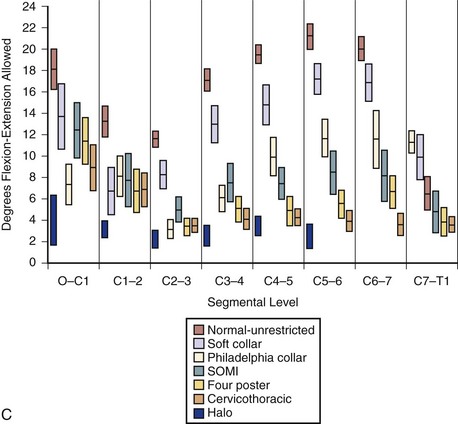 Degrees Flexion-Extension Allowed

24
22
20
18
16
14
12
10
8
6
4
2
0

O–C1
C1–2
C2–3
C3–4
C4–5
C5–6
C6–7
C7–T1

Segmental Level

Normal-unrestricted
Soft collar
Philadelphia collar
SOMI
Four poster
Cervicothoracic
Halo

C